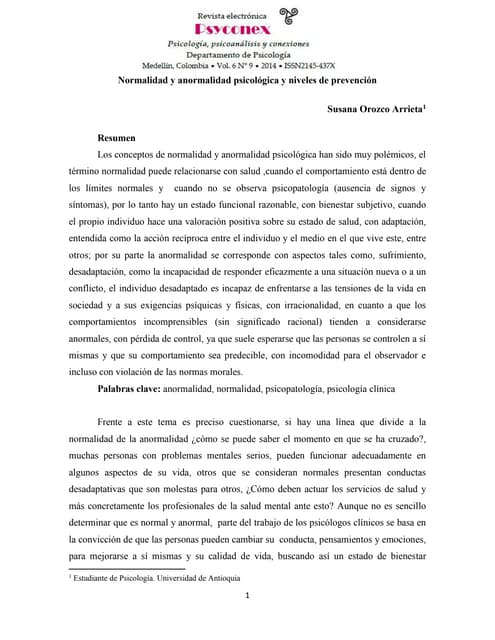 Revista electrónica
Psyconex
Psicología, psicoanálisis y conexiones
Departamento de Psicología
Medellín, Colombia • Vol. 6 N° 9 • 2014 • ISSN2145-437X

Normalidad y anormalidad psicológica y niveles de prevención

Susana Orozco Arrieta$^1$

Resumen

Los conceptos de normalidad y anormalidad psicológica han sido muy polémicos, el término normalidad puede relacionarse con salud ,cuando el comportamiento está dentro de los límites normales y cuando no se observa psicopatología (ausencia de signos y síntomas), por lo tanto hay un estado funcional razonable, con bienestar subjetivo, cuando el propio individuo hace una valoración positiva sobre su estado de salud, con adaptación, entendida como la acción recíproca entre el individuo y el medio en el que vive este, entre otros; por su parte la anormalidad se corresponde con aspectos tales como, sufrimiento, desadaptación, como la incapacidad de responder eficazmente a una situación nueva o a un conflicto, el individuo desadaptado es incapaz de enfrentarse a las tensiones de la vida en sociedad y a sus exigencias psíquicas y físicas, con irracionalidad, en cuanto a que los comportamientos incomprensibles (sin significado racional) tienden a considerarse anormales, con pérdida de control, ya que suele esperarse que las personas se controlen a sí mismas y que su comportamiento sea predecible, con incomodidad para el observador e incluso con violación de las normas morales.

Palabras clave: anormalidad, normalidad, psicopatología, psicología clínica

Frente a este tema es preciso cuestionarse, si hay una línea que divide a la normalidad de la anormalidad ¿cómo se puede saber el momento en que se ha cruzado?, muchas personas con problemas mentales serios, pueden funcionar adecuadamente en algunos aspectos de su vida, otros que se consideran normales presentan conductas desadaptativas que son molestas para otros, ¿Cómo deben actuar los servicios de salud y más concretamente los profesionales de la salud mental ante esto? Aunque no es sencillo determinar que es normal y anormal, parte del trabajo de los psicólogos clínicos se basa en la convicción de que las personas pueden cambiar su conducta, pensamientos y emociones, para mejorarse a sí mismas y su calidad de vida, buscando así un estado de bienestar

$^1$ Estudiante de Psicología. Universidad de Antioquia

1